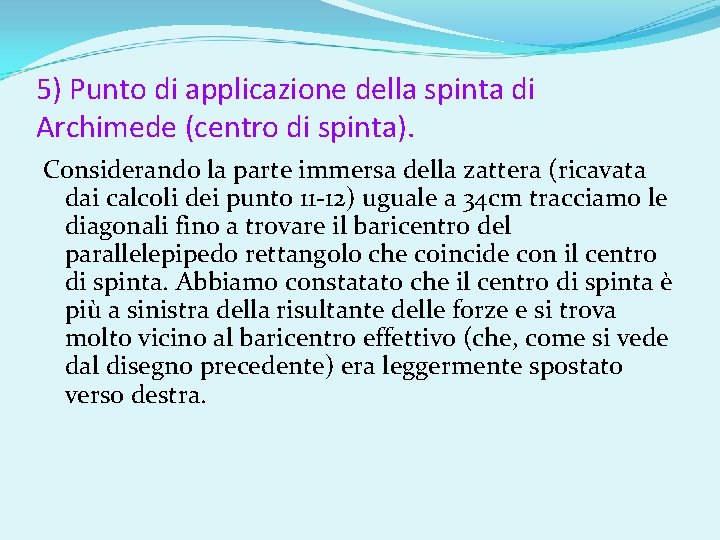 5) Punto di applicazione della spinta di Archimede (centro di spinta).

Considerando la parte immersa della zattera (ricavata dai calcoli dei punto 11-12) uguale a 34cm tracciamo le diagonali fino a trovare il baricentro del parallelepipedo rettangolo che coincide con il centro di spinta. Abbiamo constatato che il centro di spinta è più a sinistra della risultante delle forze e si trova molto vicino al baricentro effettivo (che, come si vede dal disegno precedente) era leggermente spostato verso destra.